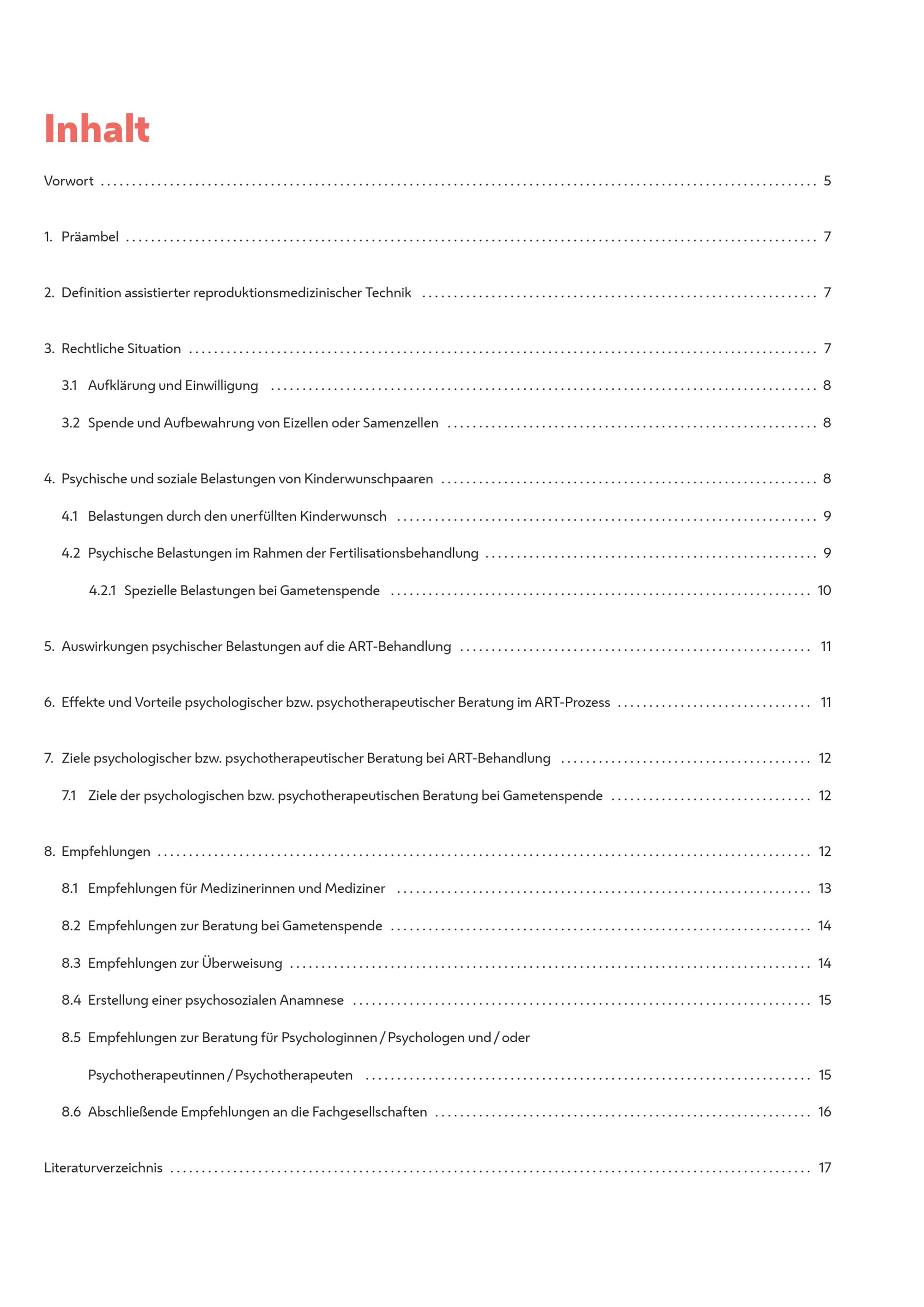 Inhalt

Vorwort 5

1. Präambel 7

2. Definition assistierter reproduktionsmedizinischer Technik 7

3. Rechtliche Situation 7

3.1 Aufklärung und Einwilligung 8

3.2 Spende und Aufbewahrung von Eizellen oder Samenzellen 8

4. Psychische und soziale Belastungen von Kinderwunschpaaren 8

4.1 Belastungen durch den unerfüllten Kinderwunsch 9

4.2 Psychische Belastungen im Rahmen der Fertilisationsbehandlung 9

4.2.1 Spezielle Belastungen bei Gametenspende 10

5. Auswirkungen psychischer Belastungen auf die ART-Behandlung 11

6. Effekte und Vorteile psychologischer bzw. psychotherapeutischer Beratung im ART-Prozess 11

7. Ziele psychologischer bzw. psychotherapeutischer Beratung bei ART-Behandlung 12

7.1 Ziele der psychologischen bzw. psychotherapeutischen Beratung bei Gametenspende 12

8. Empfehlungen 12

8.1 Empfehlungen für Medizinerinnen und Mediziner 13

8.2 Empfehlungen zur Beratung bei Gametenspende 14

8.3 Empfehlungen zur Überweisung 14

8.4 Erstellung einer psychosozialen Anamnese 15

8.5 Empfehlungen zur Beratung für Psychologinnen / Psychologen und / oder Psychotherapeutinnen / Psychotherapeuten 15

8.6 Abschließende Empfehlungen an die Fachgesellschaften 16

Literaturverzeichnis 17